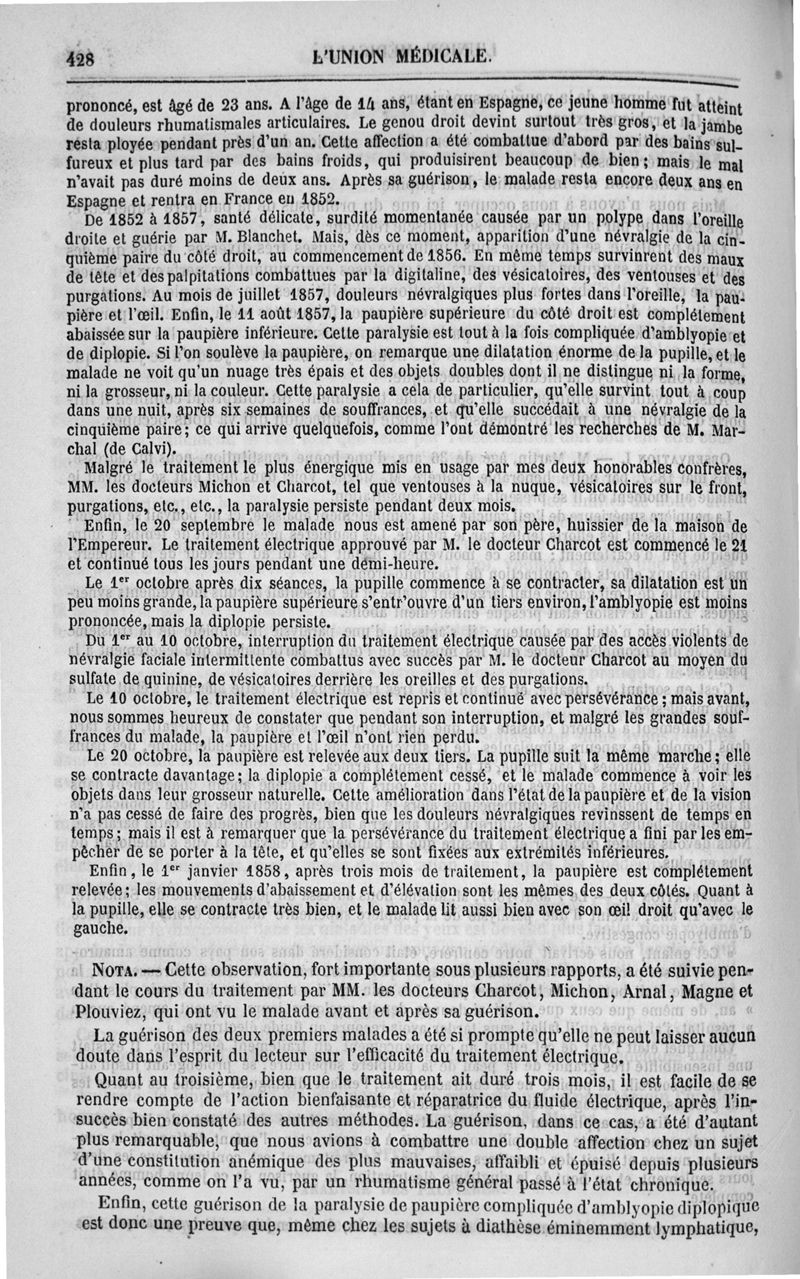 428 L'UNION MÉDICALE.

prononcé, est âgé de 23 ans. A l'âge de 14 ans, étant en Espagne, ce jeune homme fut atteint de douleurs rhumatismales articulaires. Le genou droit devint surtout très gros, et la jambe resta ployée pendant près d'un an. Cette affection a été combattue d'abord par des bains sulfureux et plus tard par des bains froids, qui produisirent beaucoup de bien; mais le mal n'avait pas duré moins de deux ans. Après sa guérison, le malade resta encore deux ans en Espagne et rentra en France en 1852.

De 1852 à 1857, santé délicate, surdité momentanée causée par un polype dans l'oreille droite et guérie par M. Blanchet. Mais, dès ce moment, apparition d'une névralgie de la cinquième paire du côté droit, au commencement de 1856. En même temps survinrent des maux de tête et des palpitations combattues par la digitaline, des vésicatoires, des ventouses et des purgations. Au mois de juillet 1857, douleurs névralgiques plus fortes dans l'oreille, la paupière et l'œil. Enfin, le 11 août 1857, la paupière supérieure du côté droit est complétement abaissée sur la paupière inférieure. Cette paralysie est tout à la fois compliquée d'amblyopie et de diplopie. Si l'on soulève la paupière, on remarque une dilatation énorme de la pupille, et le malade ne voit qu'un nuage très épais et des objets doubles dont il ne distingue ni la forme, ni la grosseur, ni la couleur. Cette paralysie a cela de particulier, qu'elle survint tout à coup dans une nuit, après six semaines de souffrances, et qu'elle succédait à une névralgie de la cinquième paire; ce qui arrive quelquefois, comme l'ont démontré les recherches de M. Marchal (de Calvi).

Malgré le traitement le plus énergique mis en usage par mes deux honorables confrères, MM. les docteurs Michon et Charcot, tel que ventouses à la nuque, vésicatoires sur le front, purgations, etc., etc., la paralysie persiste pendant deux mois.

Enfin, le 20 septembre le malade nous est amené par son père, huissier de la maison de l'Empereur. Le traitement électrique approuvé par M. le docteur Charcot est commencé le 21 et continué tous les jours pendant une demi-heure.

Le 1er octobre après dix séances, la pupille commence à se contracter, sa dilatation est un peu moins grande, la paupière supérieure s'entr'ouvre d'un tiers environ, l'amblyopie est moins prononcée, mais la diplopie persiste.

Du 1er au 10 octobre, interruption du traitement électrique causée par des accès violents de névralgie faciale intermittente combattus avec succès par M. le docteur Charcot au moyen du sulfate de quinine, de vésicatoires derrière les oreilles et des purgations.

Le 10 octobre, le traitement électrique est repris et continué avec persévérance; mais avant, nous sommes heureux de constater que pendant son interruption, et malgré les grandes souffrances du malade, la paupière et l'œil n'ont rien perdu.

Le 20 octobre, la paupière est relevée aux deux tiers. La pupille suit la même marche; elle se contracte davantage; la diplopie a complétement cessé, et le malade commence à voir les objets dans leur grosseur naturelle. Cette amélioration dans l'état de la paupière et de la vision n'a pas cessé de faire des progrès, bien que les douleurs névralgiques revinssent de temps en temps; mais il est à remarquer que la persévérance du traitement électrique a fini par les empêcher de se porter à la tête, et qu'elles se sont fixées aux extrémités inférieures.

Enfin, le 1er janvier 1858, après trois mois de traitement, la paupière est complétement relevée; les mouvements d'abaissement et d'élévation sont les mêmes des deux côtés. Quant à la pupille, elle se contracte très bien, et le malade lit aussi bien avec son œil droit qu'avec le gauche.

NOTA. — Cette observation, fort importante sous plusieurs rapports, a été suivie pendant le cours du traitement par MM. les docteurs Charcot, Michon, Arnal, Magne et Plouviez, qui ont vu le malade avant et après sa guérison.

La guérison des deux premiers malades a été si prompte qu'elle ne peut laisser aucun doute dans l'esprit du lecteur sur l'efficacité du traitement électrique.

Quant au troisième, bien que le traitement ait duré trois mois, il est facile de se rendre compte de l'action bienfaisante et réparatrice du fluide électrique, après l'insuccès bien constaté des autres méthodes. La guérison, dans ce cas, a été d'autant plus remarquable, que nous avions à combattre une double affection chez un sujet d'une constitution anémique des plus mauvaises, affaibli et épuisé depuis plusieurs années, comme on l'a vu, par un rhumatisme général passé à l'état chronique.

Enfin, cette guérison de la paralysie de paupière compliquée d'amblyopie diplopique est donc une preuve que, même chez les sujets à diathèse éminemment lymphatique,